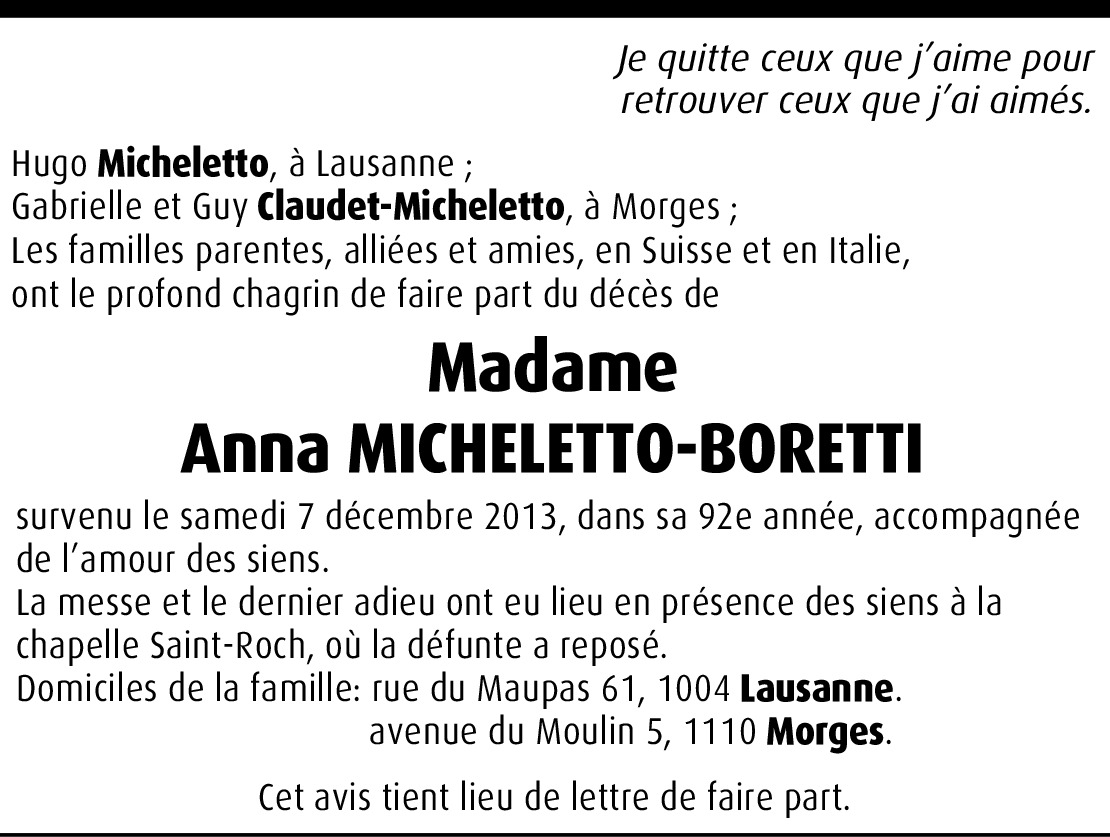 Je quitte ceux que j'aime pour retrouver ceux que j'ai aimés.

Hugo Micheletto, à Lausanne ;
Gabrielle et Guy Claudet-Micheletto, à Morges ;
Les familles parentes, alliées et amies, en Suisse et en Italie, ont le profond chagrin de faire part du décès de

Madame
Anna MICHELETTO-BORETTI

survenu le samedi 7 décembre 2013, dans sa 92e année, accompagnée de l'amour des siens.
La messe et le dernier adieu ont eu lieu en présence des siens à la chapelle Saint-Roch, où la défunte a reposé.
Domiciles de la famille: rue du Maupas 61, 1004 Lausanne.
avenue du Moulin 5, 1110 Morges.

Cet avis tient lieu de lettre de faire part.